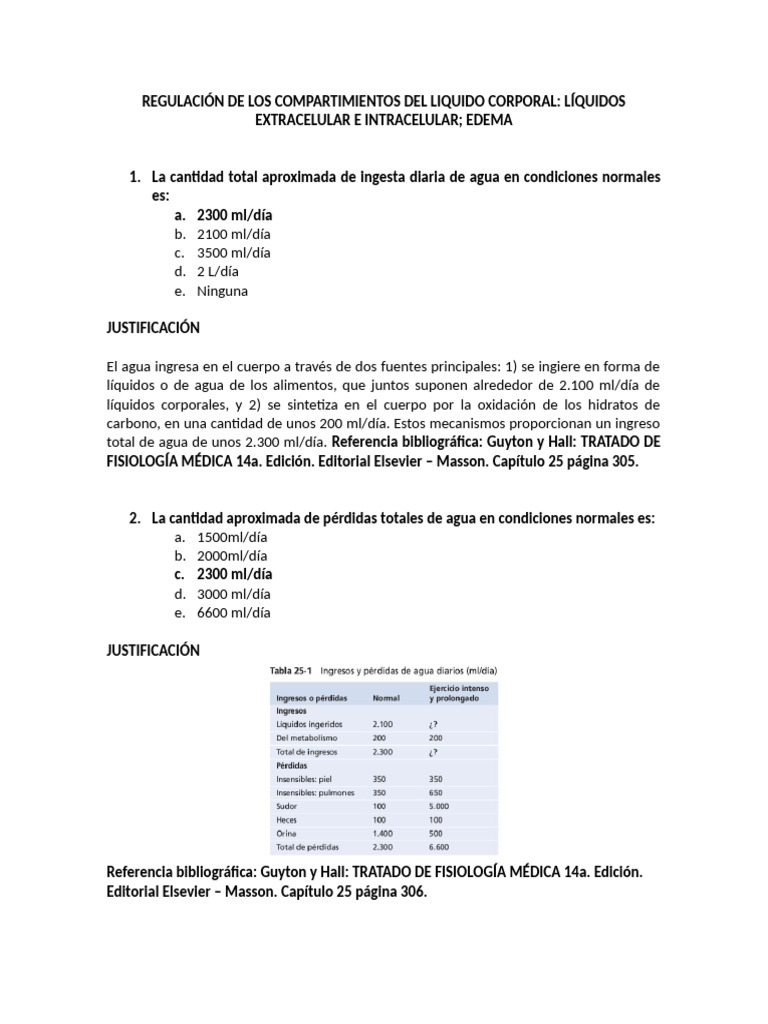 REGULACIÓN DE LOS COMPARTIMIENTOS DEL LIQUIDO CORPORAL: LÍQUIDOS EXTRACELULAR E INTRACELULAR; EDEMA

1. La cantidad total aproximada de ingesta diaria de agua en condiciones normales es:
a. 2300 ml/día
b. 2100 ml/día
c. 3500 ml/día
d. 2 L/día
e. Ninguna

JUSTIFICACIÓN

El agua ingresa en el cuerpo a través de dos fuentes principales: 1) se ingiere en forma de líquidos o de agua de los alimentos, que juntos suponen alrededor de 2.100 ml/día de líquidos corporales, y 2) se sintetiza en el cuerpo por la oxidación de los hidratos de carbono, en una cantidad de unos 200 ml/día. Estos mecanismos proporcionan un ingreso total de agua de unos 2.300 ml/día. Referencia bibliográfica: Guyton y Hall: TRATADO DE FISIOLOGÍA MÉDICA 14a. Edición. Editorial Elsevier – Masson. Capítulo 25 página 305.

2. La cantidad aproximada de pérdidas totales de agua en condiciones normales es:
a. 1500ml/día
b. 2000ml/día
c. 2300 ml/día
d. 3000 ml/día
e. 6600 ml/día

JUSTIFICACIÓN

Tabla 25-1 Ingresos y pérdidas de agua diarios (ml/día)

| Ingresos o pérdidas | Normal | Ejercicio intenso y prolongado |
|---|---|---|
| Ingresos | | |
| Líquidos ingeridos | 2.100 | ¿? |
| Del metabolismo | 200 | 200 |
| Total de ingresos | 2.300 | ¿? |
| Pérdidas | | |
| Insensibles: piel | 350 | 350 |
| Insensibles: pulmones | 350 | 650 |
| Sudor | 100 | 5.000 |
| Heces | 100 | 100 |
| Orina | 1.400 | 500 |
| Total de pérdidas | 2.300 | 6.600 |

Referencia bibliográfica: Guyton y Hall: TRATADO DE FISIOLOGÍA MÉDICA 14a. Edición. Editorial Elsevier – Masson. Capítulo 25 página 306.